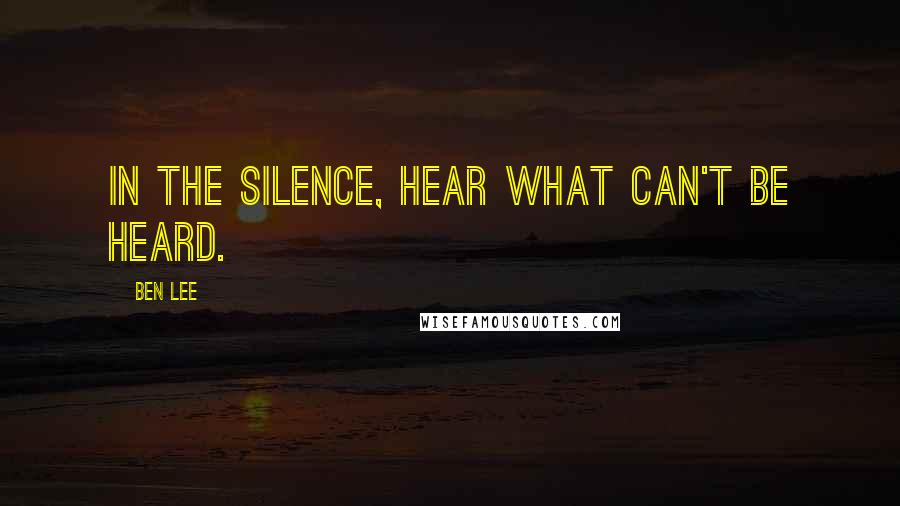 IN THE SILENCE, HEAR WHAT CAN'T BE HEARD.

BEN LEE

WISEFAMOUSQUOTES.COM